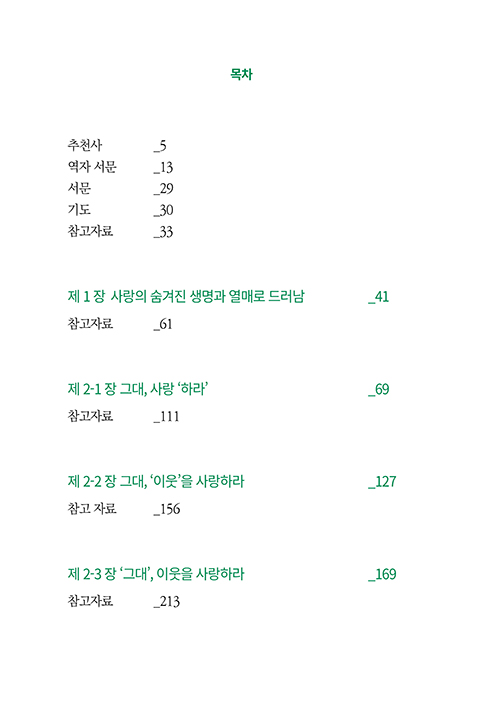 목차

추천사 _5
역자 서문 _13
서문 _29
기도 _30
참고자료 _33

제 1 장 사랑의 숨겨진 생명과 열매로 드러남 _41
참고자료 _61

제 2-1 장 그대, 사랑 ‘하라’ _69
참고자료 _111

제 2-2 장 그대, ‘이웃’을 사랑하라 _127
참고 자료 _156

제 2-3 장 ‘그대’, 이웃을 사랑하라 _169
참고자료 _213